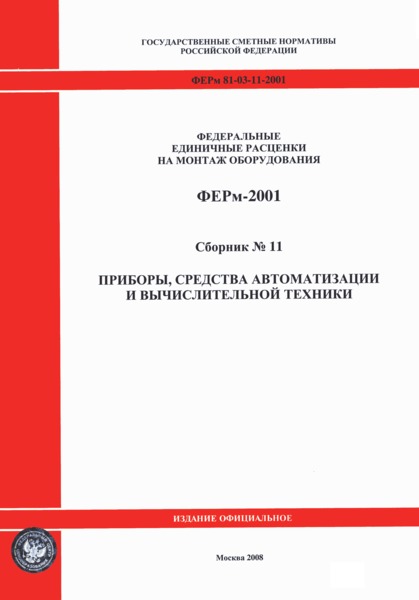 ГОСУДАРСТВЕННЫЕ СМЕТНЫЕ НОРМАТИВЫ
РОССИЙСКОЙ ФЕДЕРАЦИИ

ФЕРм 81-03-11-2001

ФЕДЕРАЛЬНЫЕ
ЕДИНИЧНЫЕ РАСЦЕНКИ
НА МОНТАЖ ОБОРУДОВАНИЯ

ФЕРм-2001

Сборник № 11

ПРИБОРЫ, СРЕДСТВА АВТОМАТИЗАЦИИ
И ВЫЧИСЛИТЕЛЬНОЙ ТЕХНИКИ

ИЗДАНИЕ ОФИЦИАЛЬНОЕ

Москва 2008